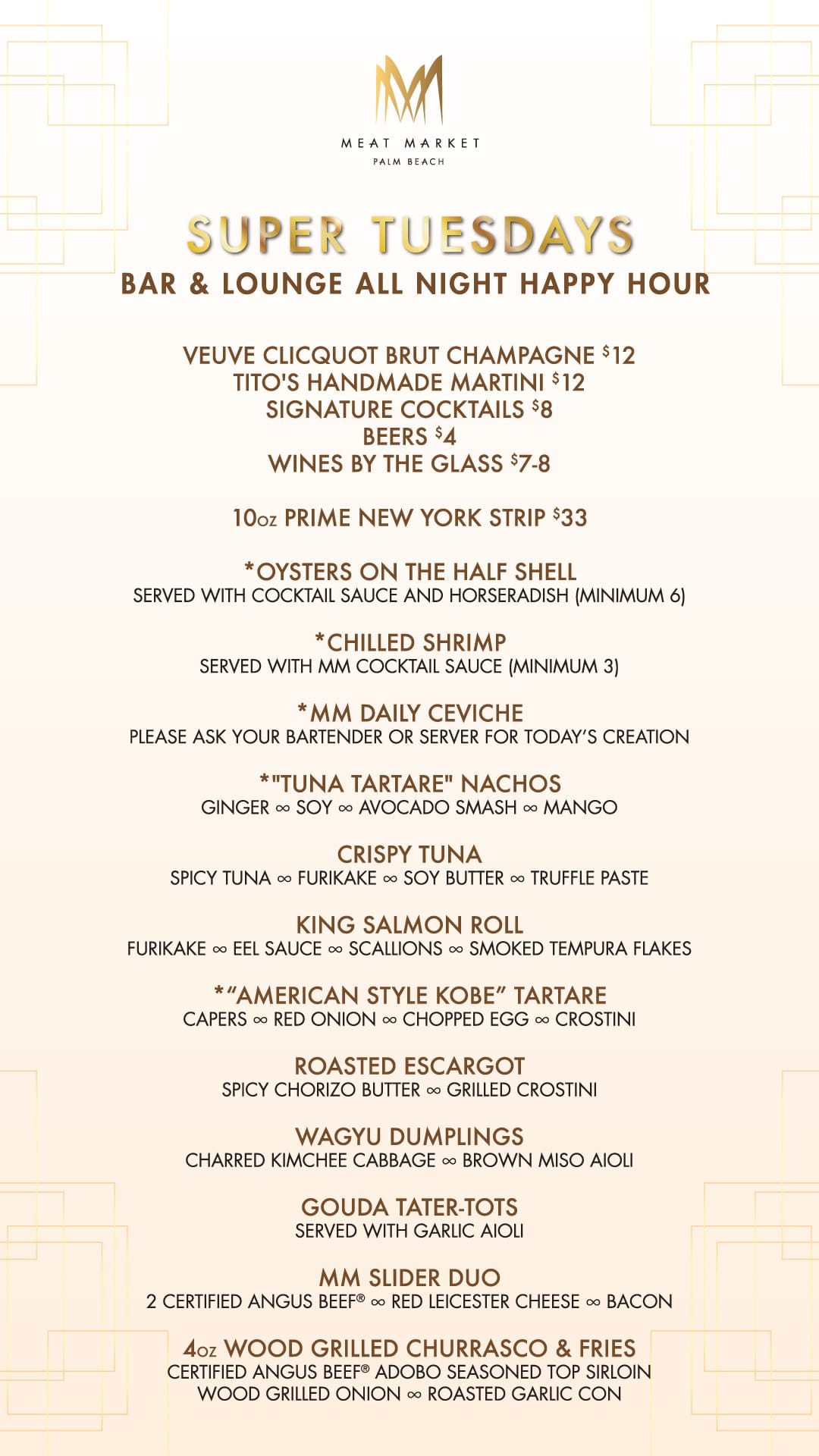 MEAT MARKET
PALM BEACH

SUPER TUESDAYS
BAR & LOUNGE ALL NIGHT HAPPY HOUR

VEUVE CLICQUOT BRUT CHAMPAGNE $12
TITO'S HANDMADE MARTINI $12
SIGNATURE COCKTAILS $8
BEERS $4
WINES BY THE GLASS $7-8

10oz PRIME NEW YORK STRIP $33

*OYSTERS ON THE HALF SHELL
SERVED WITH COCKTAIL SAUCE AND HORSERADISH (MINIMUM 6)

*CHILLED SHRIMP
SERVED WITH MM COCKTAIL SAUCE (MINIMUM 3)

*MM DAILY CEVICHE
PLEASE ASK YOUR BARTENDER OR SERVER FOR TODAY'S CREATION

*"TUNA TARTARE" NACHOS
GINGER ∞ SOY ∞ AVOCADO SMASH ∞ MANGO

CRISPY TUNA
SPICY TUNA ∞ FURIKAKE ∞ SOY BUTTER ∞ TRUFFLE PASTE

KING SALMON ROLL
FURIKAKE ∞ EEL SAUCE ∞ SCALLIONS ∞ SMOKED TEMPURA FLAKES

*"AMERICAN STYLE KOBE" TARTARE
CAPERS ∞ RED ONION ∞ CHOPPED EGG ∞ CROSTINI

ROASTED ESCARGOT
SPICY CHORIZO BUTTER ∞ GRILLED CROSTINI

WAGYU DUMPLINGS
CHARRED KIMCHEE CABBAGE ∞ BROWN MISO AIOLI

GOUDA TATER-TOTS
SERVED WITH GARLIC AIOLI

MM SLIDER DUO
2 CERTIFIED ANGUS BEEF® ∞ RED LEICESTER CHEESE ∞ BACON

4oz WOOD GRILLED CHURRASCO & FRIES
CERTIFIED ANGUS BEEF® ADOBO SEASONED TOP SIRLOIN
WOOD GRILLED ONION ∞ ROASTED GARLIC CON